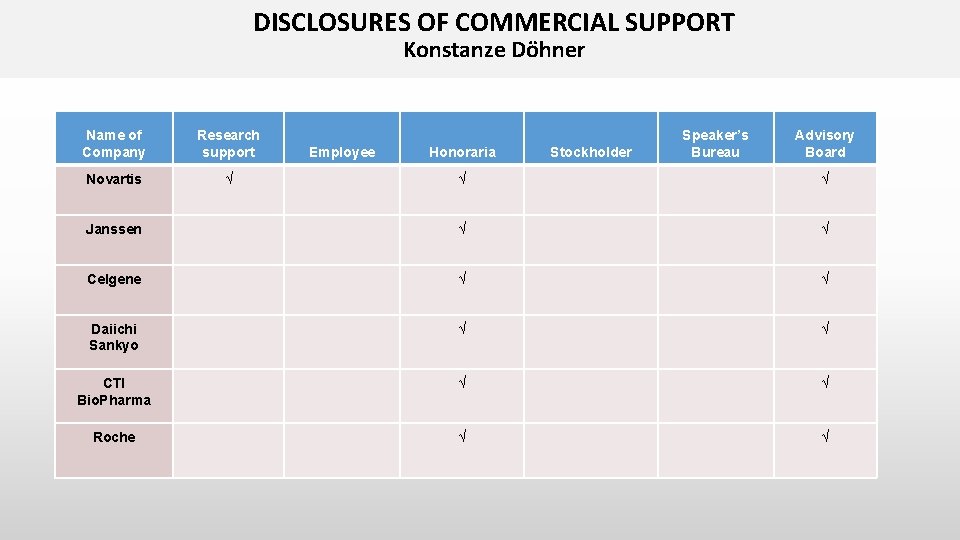 DISCLOSURES OF COMMERCIAL SUPPORT
Konstanze Döhner

| Name of Company | Research support | Employee | Honoraria | Stockholder | Speaker's Bureau | Advisory Board |
|---|---|---|---|---|---|---|
| Novartis | √ | | √ | | | √ |
| Janssen | | | √ | | | √ |
| Celgene | | | √ | | | √ |
| Daiichi Sankyo | | | √ | | | √ |
| CTI BioPharma | | | √ | | | √ |
| Roche | | | √ | | | √ |